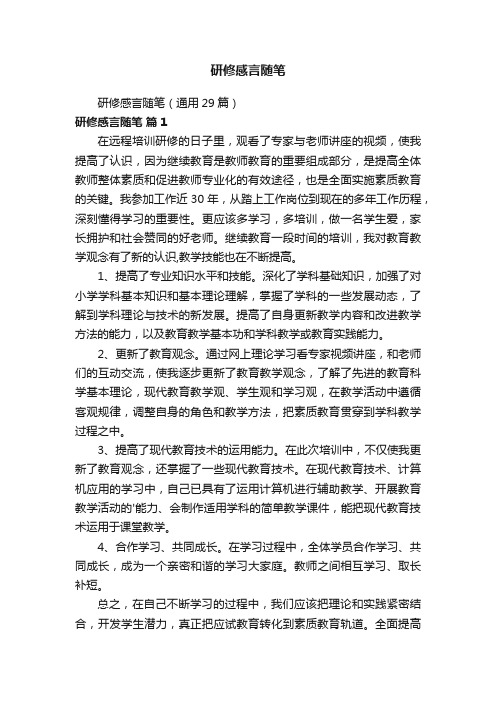 研修感言随笔

研修感言随笔（通用 29 篇）

研修感言随笔 篇 1

在远程培训研修的日子里，观看了专家与老师讲座的视频，使我提高了认识，因为继续教育是教师教育的重要组成部分，是提高全体教师整体素质和促进教师专业化的有效途径，也是全面实施素质教育的关键。我参加工作近 30 年，从踏上工作岗位到现在的多年工作历程，深刻懂得学习的重要性。更应该多学习，多培训，做一名学生爱，家长拥护和社会赞同的好老师。继续教育一段时间的培训，我对教育教学观念有了新的认识,教学技能也在不断提高。

1、提高了专业知识水平和技能。深化了学科基础知识，加强了对小学学科基本知识和基本理论理解，掌握了学科的一些发展动态，了解到学科理论与技术的新发展。提高了自身更新教学内容和改进教学方法的能力，以及教育教学基本功和学科教学或教育实践能力。

2、更新了教育观念。通过网上理论学习看专家视频讲座，和老师们的互动交流，使我逐步更新了教育教学观念，了解了先进的教育科学基本理论，现代教育教学观、学生观和学习观，在教学活动中遵循客观规律，调整自身的角色和教学方法，把素质教育贯穿到学科教学过程之中。

3、提高了现代教育技术的运用能力。在此次培训中，不仅使我更新了教育观念，还掌握了一些现代教育技术。在现代教育技术、计算机应用的学习中，自己已具有了运用计算机进行辅助教学、开展教育教学活动的'能力、会制作适用学科的简单教学课件，能把现代教育技术运用于课堂教学。

4、合作学习、共同成长。在学习过程中，全体学员合作学习、共同成长，成为一个亲密和谐的学习大家庭。教师之间相互学习、取长补短。

总之，在自己不断学习的过程中，我们应该把理论和实践紧密结合，开发学生潜力，真正把应试教育转化到素质教育轨道。全面提高